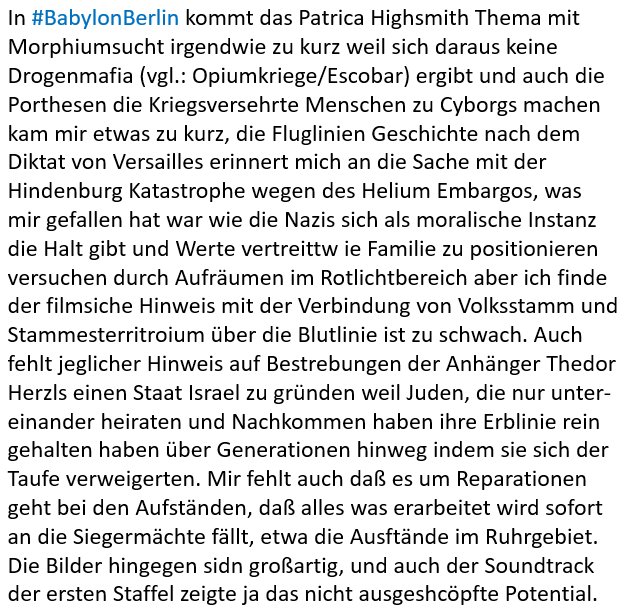 In #BabylonBerlin kommt das Patrica Highsmith Thema mit Morphiumsucht irgendwie zu kurz weil sich daraus keine Drogenmafia (vgl.: Opiumkriege/Escobar) ergibt und auch die Porthesen die Kriegsversehrte Menschen zu Cyborgs machen kam mir etwas zu kurz, die Fluglinien Geschichte nach dem Diktat von Versailles erinnert mich an die Sache mit der Hindenburg Katastrophe wegen des Helium Embargos, was mir gefallen hat war wie die Nazis sich als moralische Instanz die Halt gibt und Werte vertreittw ie Familie zu positionieren versuchen durch Aufräumen im Rotlichtbereich aber ich finde der filmsiche Hinweis mit der Verbindung von Volksstamm und Stammesterritroium über die Blutlinie ist zu schwach. Auch fehlt jeglicher Hinweis auf Bestrebungen der Anhänger Thedor Herzls einen Staat Israel zu gründen weil Juden, die nur untereinander heiraten und Nachkommen haben ihre Erblinie rein gehalten haben über Generationen hinweg indem sie sich der Taufe verweigerten. Mir fehlt auch daß es um Reparationen geht bei den Aufständen, daß alles was erarbeitet wird sofort an die Siegermächte fällt, etwa die Ausftände im Ruhrgebiet. Die Bilder hingegen sidn großartig, und auch der Soundtrack der ersten Staffel zeigte ja das nicht ausgeshcöpfte Potential.